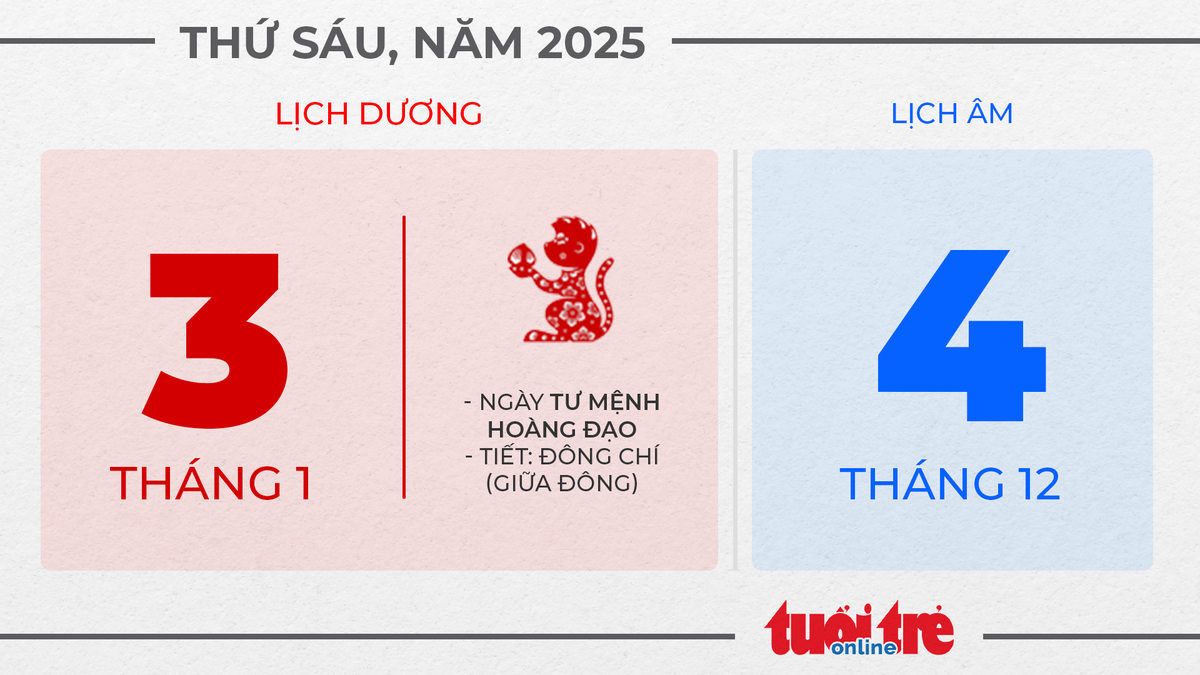 THỨ SÁU, NĂM 2025

LỊCH DƯƠNG

3

THÁNG 1

- NGÀY TƯ MỆNH HOÀNG ĐẠO
- TIẾT: ĐÔNG CHÍ (GIỮA ĐÔNG)

LỊCH ÂM

4

THÁNG 12

tuổi trẻ online